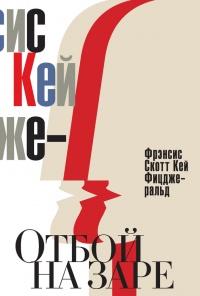 сис
Кей
же-

Фрэнсис Скотт Кей Фицджеральд

ОТБОЙ НА ЗАРЕ